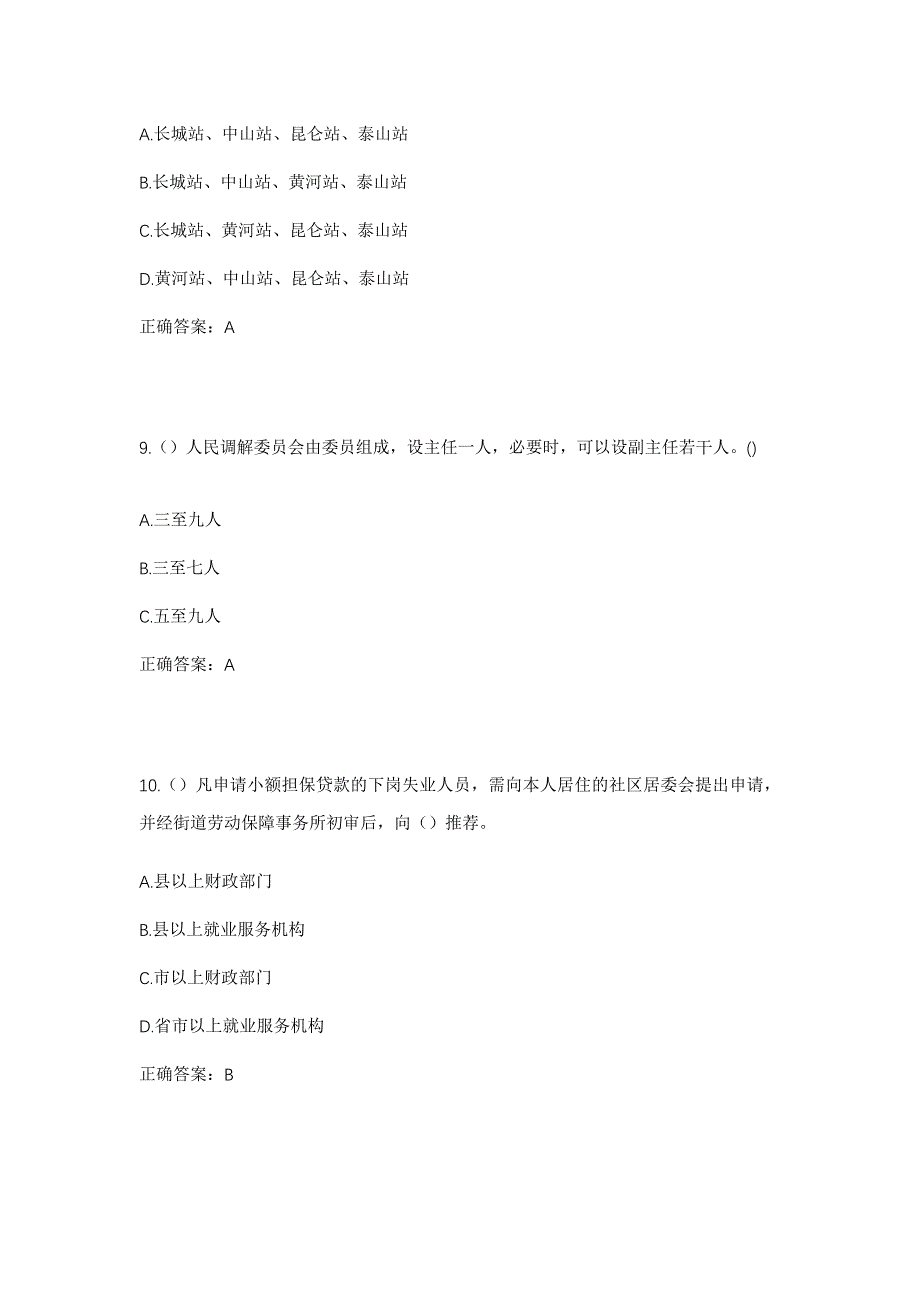 A.长城站、中山站、昆仑站、泰山站

B.长城站、中山站、黄河站、泰山站

C.长城站、黄河站、昆仑站、泰山站

D.黄河站、中山站、昆仑站、泰山站

正确答案：A

9.（）人民调解委员会由委员组成，设主任一人，必要时，可以设副主任若干人。()

A.三至九人

B.三至七人

C.五至九人

正确答案：A

10.（）凡申请小额担保贷款的下岗失业人员，需向本人居住的社区居委会提出申请，并经街道劳动保障事务所初审后，向（）推荐。

A.县以上财政部门

B.县以上就业服务机构

C.市以上财政部门

D.省市以上就业服务机构

正确答案：B